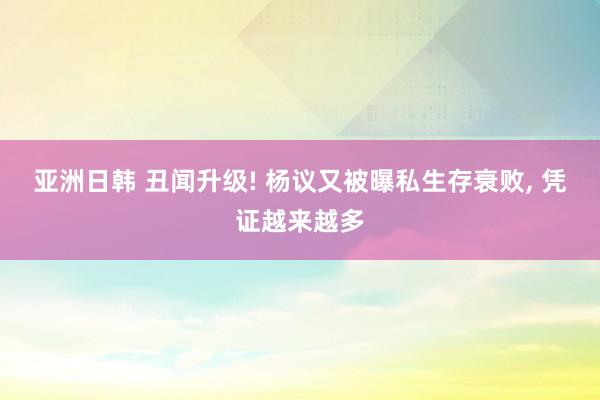 亚洲日韩 丑闻升级! 杨议又被曝私生存衰败, 凭证越来越多